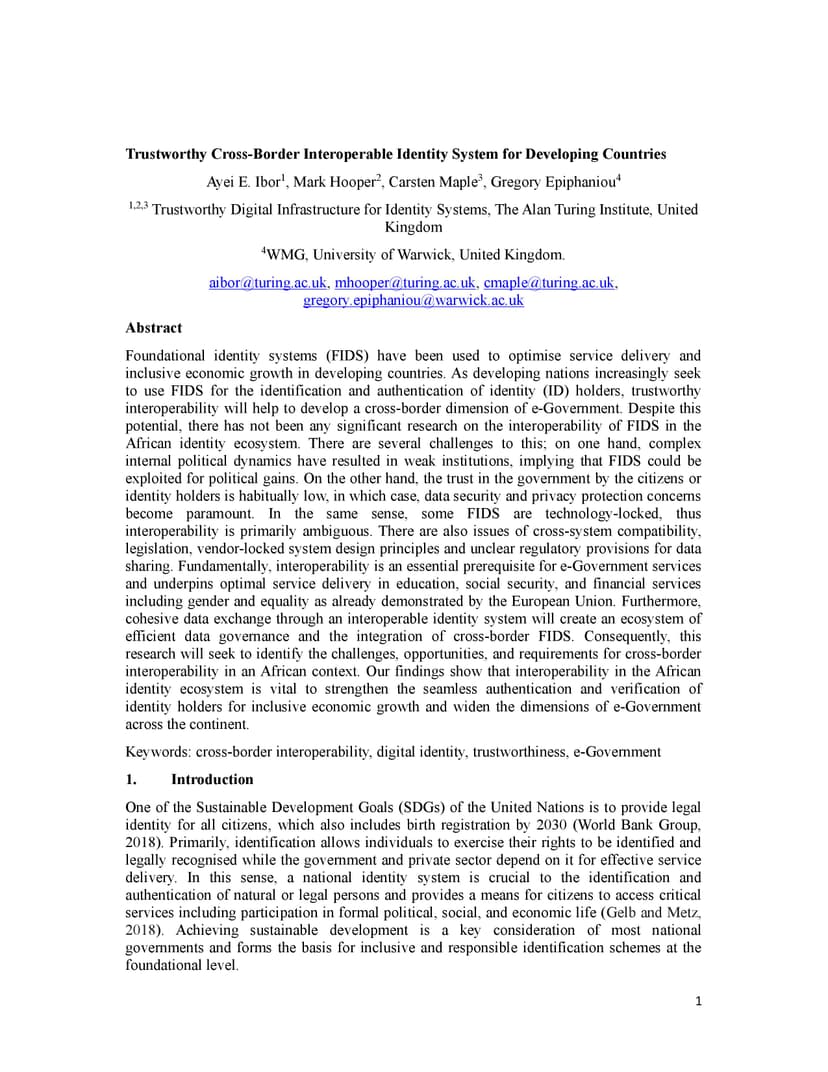 Trustworthy Cross-Border Interoperable Identity System for Developing Countries

Ayei E. Ibor$^{1}$, Mark Hooper$^{2}$, Carsten Maple$^{3}$, Gregory Epiphaniou$^{4}$

$^{1,2,3}$ Trustworthy Digital Infrastructure for Identity Systems, The Alan Turing Institute, United Kingdom

$^{4}$WMG, University of Warwick, United Kingdom.

aibor@turing.ac.uk, mhooper@turing.ac.uk, cmaple@turing.ac.uk, gregory.epiphaniou@warwick.ac.uk

Abstract

Foundational identity systems (FIDS) have been used to optimise service delivery and inclusive economic growth in developing countries. As developing nations increasingly seek to use FIDS for the identification and authentication of identity (ID) holders, trustworthy interoperability will help to develop a cross-border dimension of e-Government. Despite this potential, there has not been any significant research on the interoperability of FIDS in the African identity ecosystem. There are several challenges to this; on one hand, complex internal political dynamics have resulted in weak institutions, implying that FIDS could be exploited for political gains. On the other hand, the trust in the government by the citizens or identity holders is habitually low, in which case, data security and privacy protection concerns become paramount. In the same sense, some FIDS are technology-locked, thus interoperability is primarily ambiguous. There are also issues of cross-system compatibility, legislation, vendor-locked system design principles and unclear regulatory provisions for data sharing. Fundamentally, interoperability is an essential prerequisite for e-Government services and underpins optimal service delivery in education, social security, and financial services including gender and equality as already demonstrated by the European Union. Furthermore, cohesive data exchange through an interoperable identity system will create an ecosystem of efficient data governance and the integration of cross-border FIDS. Consequently, this research will seek to identify the challenges, opportunities, and requirements for cross-border interoperability in an African context. Our findings show that interoperability in the African identity ecosystem is vital to strengthen the seamless authentication and verification of identity holders for inclusive economic growth and widen the dimensions of e-Government across the continent.

Keywords: cross-border interoperability, digital identity, trustworthiness, e-Government

1. Introduction

One of the Sustainable Development Goals (SDGs) of the United Nations is to provide legal identity for all citizens, which also includes birth registration by 2030 (World Bank Group, 2018). Primarily, identification allows individuals to exercise their rights to be identified and legally recognised while the government and private sector depend on it for effective service delivery. In this sense, a national identity system is crucial to the identification and authentication of natural or legal persons and provides a means for citizens to access critical services including participation in formal political, social, and economic life (Gelb and Metz, 2018). Achieving sustainable development is a key consideration of most national governments and forms the basis for inclusive and responsible identification schemes at the foundational level.

1